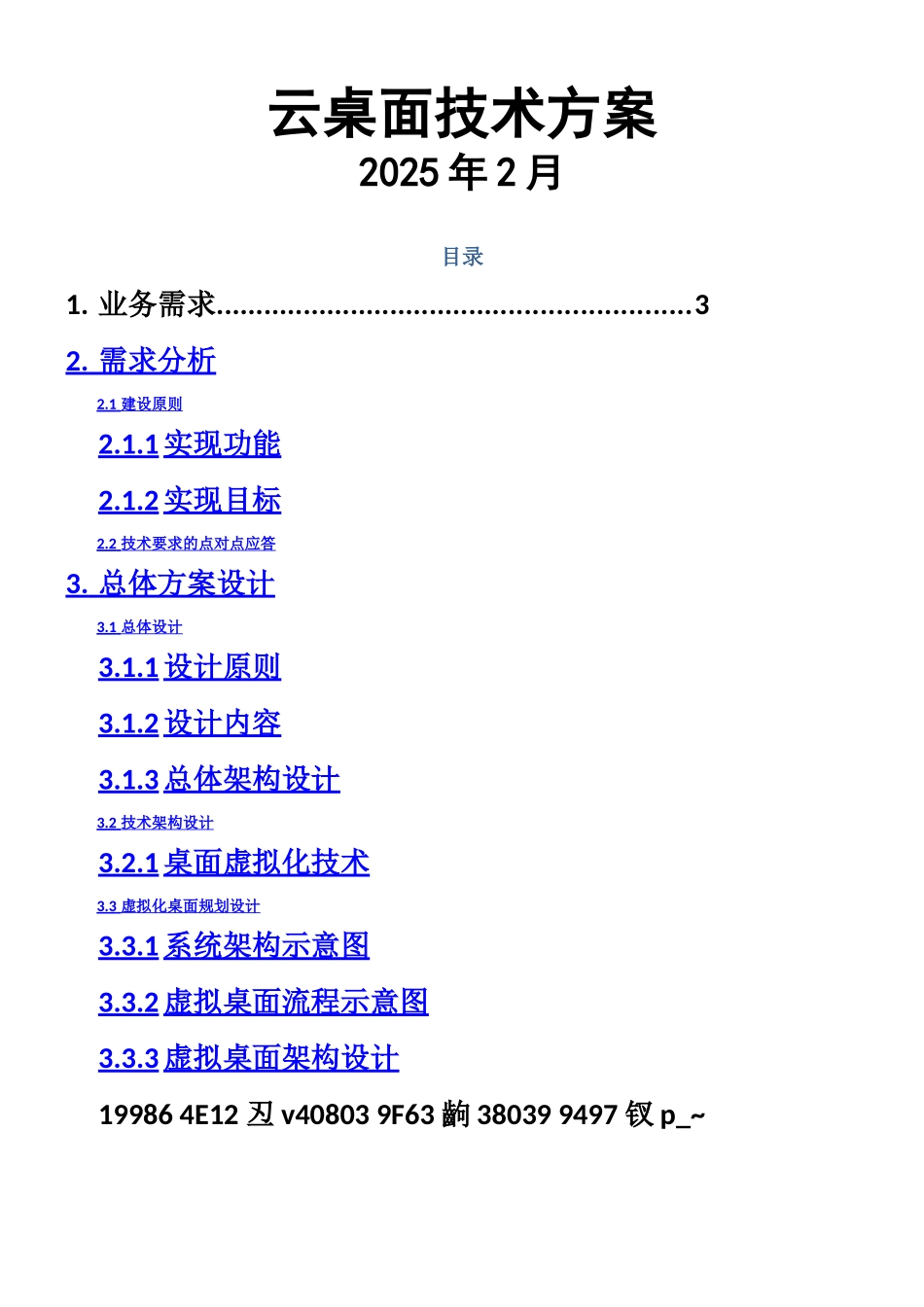 云桌面技术方案
2025 年 2 月

目录

1. 业务需求............................................................3

2. 需求分析

2.1 建设原则

2.1.1 实现功能

2.1.2 实现目标

2.2 技术要求的点对点应答

3. 总体方案设计

3.1 总体设计

3.1.1 设计原则

3.1.2 设计内容

3.1.3 总体架构设计

3.2 技术架构设计

3.2.1 桌面虚拟化技术

3.3 虚拟化桌面规划设计

3.3.1 系统架构示意图

3.3.2 虚拟桌面流程示意图

3.3.3 虚拟桌面架构设计

19986 4E12 丒 v40803 9F63 齣 38039 9497 钗 p_~